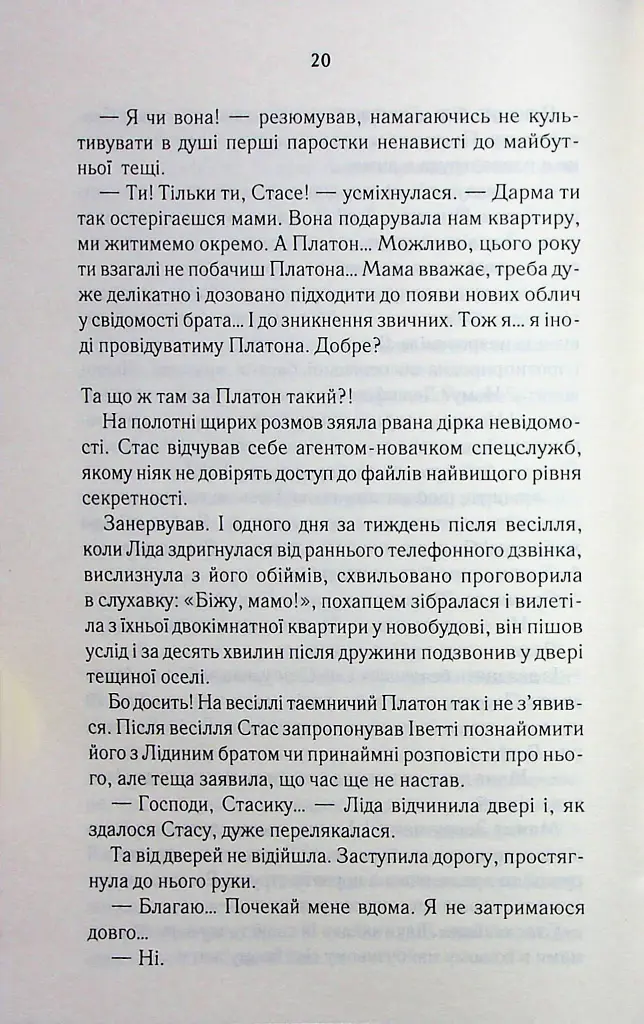 20

— Я чи вона! — резюмував, намагаючись не культивувати в душі перші паростки ненависті до майбутньої тещі.

— Ти! Тільки ти, Стасе! — усміхнулася. — Дарма ти так остерігаєшся мами. Вона подарувала нам квартиру, ми житимемо окремо. А Платон... Можливо, цього року ти взагалі не побачиш Платона... Мама вважає, треба дуже делікатно і дозовано підходити до появи нових облич у свідомості брата... І до зникнення звичних. Тож я... я іноді провідуватиму Платона. Добре?

Та що ж там за Платон такий?!

На полотні щирих розмов зяяла рвана дірка невідомості. Стас відчував себе агентом-новачком спецслужб, якому ніяк не довірять доступ до файлів найвищого рівня секретності.

Занервував. І одного дня за тиждень після весілля, коли Ліда здригнулася від раннього телефонного дзвінка, вислизнула з його обіймів, схвильовано проговорила в слухавку: «Біжу, мамо!», похапцем зібралася і вилетіла з їхньої двокімнатної квартири у новобудові, він пішов услід і за десять хвилин після дружини подзвонив у двері тещиної оселі.

Бо досить! На весіллі таємничий Платон так і не з'явився. Після весілля Стас запропонував Іветті познайомити його з Лідиним братом чи принаймні розповісти про нього, але теща заявила, що час ще не настав.

— Господи, Стасику... — Ліда відчинила двері і, як здалося Стасу, дуже перелякалася.

Та від дверей не відійшла. Заступила дорогу, простягнула до нього руки.

— Благаю... Почекай мене вдома. Я не затримаюся довго...

— Ні.